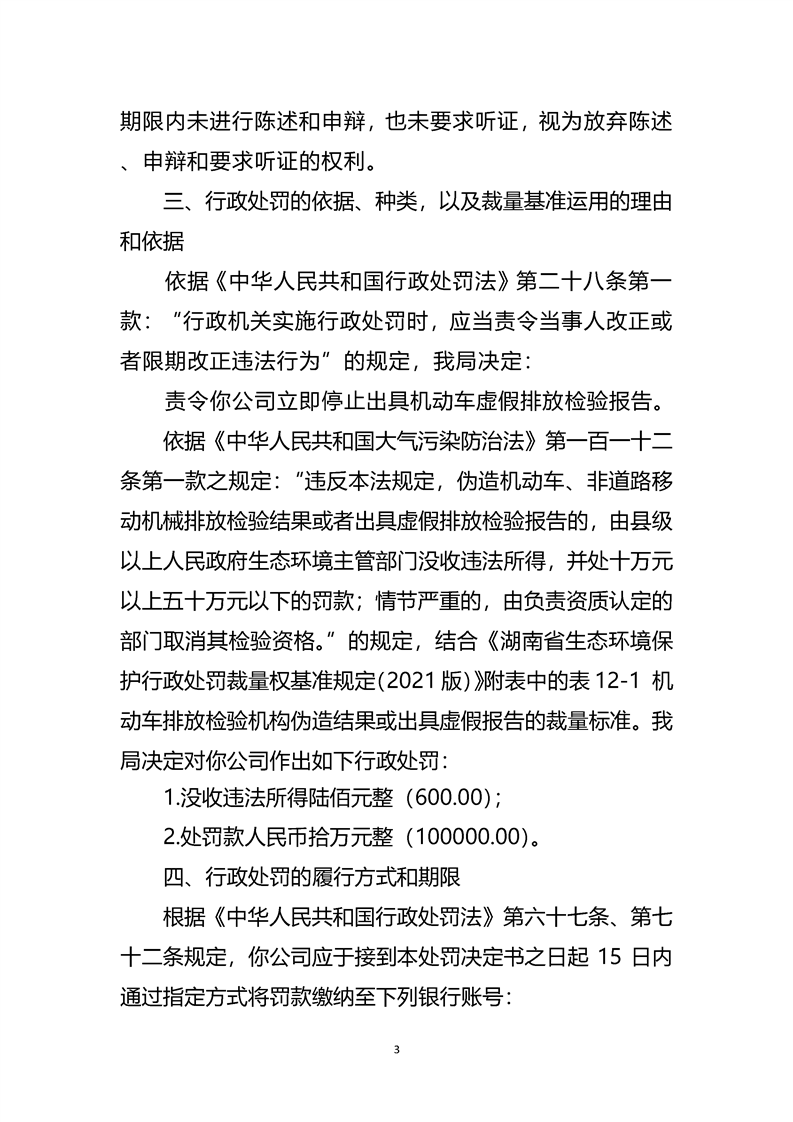 期限内未进行陈述和申辩，也未要求听证，视为放弃陈述、申辩和要求听证的权利。

三、行政处罚的依据、种类，以及裁量基准运用的理由和依据

依据《中华人民共和国行政处罚法》第二十八条第一款：“行政机关实施行政处罚时，应当责令当事人改正或者限期改正违法行为”的规定，我局决定：

责令你公司立即停止出具机动车虚假排放检验报告。

依据《中华人民共和国大气污染防治法》第一百一十二条第一款之规定：“违反本法规定，伪造机动车、非道路移动机械排放检验结果或者出具虚假排放检验报告的，由县级以上人民政府生态环境主管部门没收违法所得，并处十万元以上五十万元以下的罚款；情节严重的，由负责资质认定的部门取消其检验资格。”的规定，结合《湖南省生态环境保护行政处罚裁量权基准规定(2021版)》附表中的表12-1 机动车排放检验机构伪造结果或出具虚假报告的裁量标准。我局决定对你公司作出如下行政处罚：

1.没收违法所得陆佰元整（600.00）；

2.处罚款人民币拾万元整（100000.00）。

四、行政处罚的履行方式和期限

根据《中华人民共和国行政处罚法》第六十七条、第七十二条规定，你公司应于接到本处罚决定书之日起 15 日内通过指定方式将罚款缴纳至下列银行账号：

3